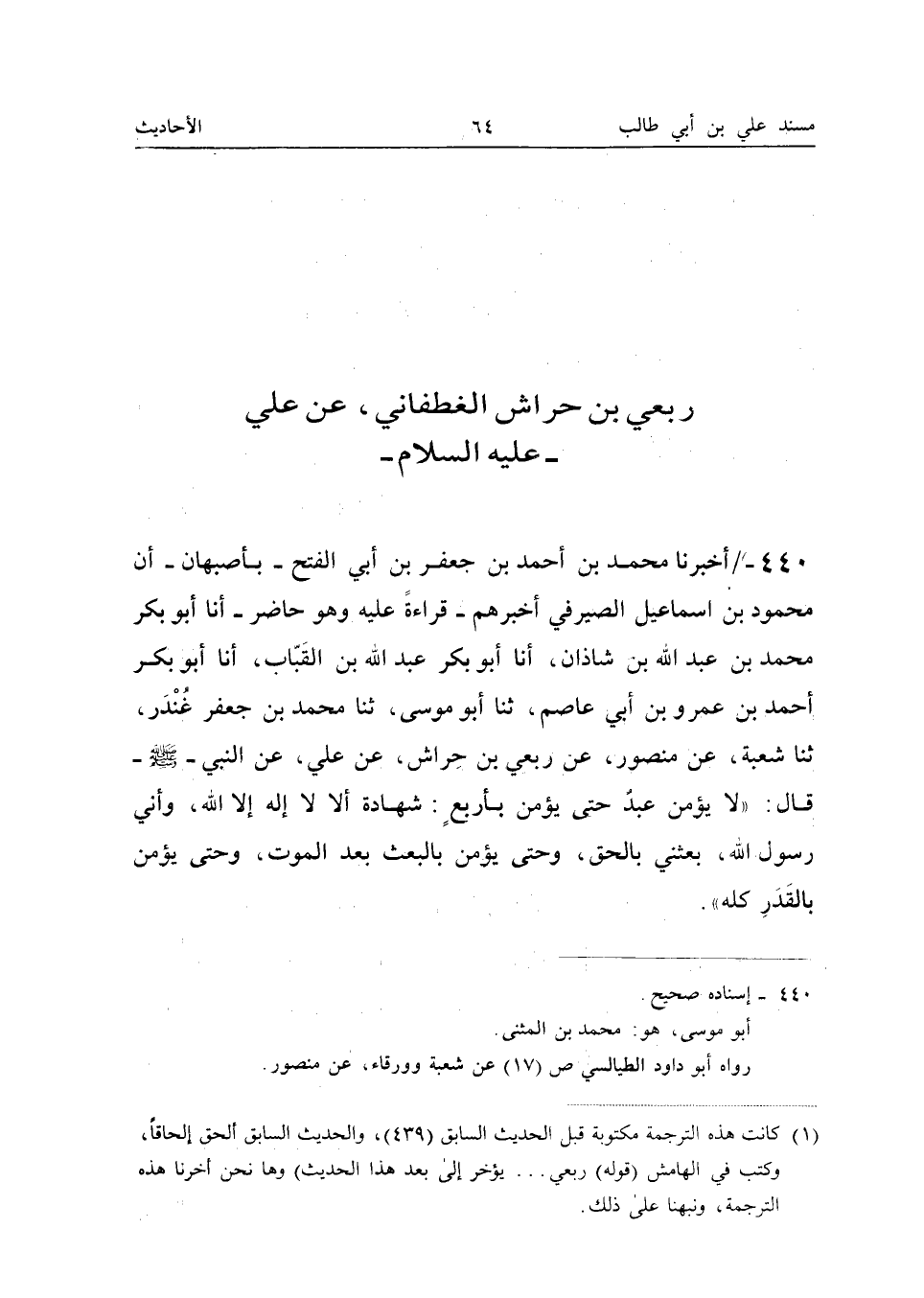 مسند علي بن أبي طالب ٦٤ الأحاديث

ربعي بن حراش الغطفاني، عن علي
ـ عليه السلام ـ

٤٤٠ ـ/أخبرنا محمد بن أحمد بن جعفر بن أبي الفتح ـ بأصبهان ـ أن محمود بن اسماعيل الصيرفي أخبرهم ـ قراءةً عليه وهو حاضر ـ أنا أبو بكر محمد بن عبد الله بن شاذان، أنا أبو بكر عبد الله بن القَبّاب، أنا أبو بكر أحمد بن عمرو بن أبي عاصم، ثنا أبو موسى، ثنا محمد بن جعفر غُنْدَر، ثنا شعبة، عن منصور، عن ربعي بن حِراش، عن علي، عن النبي ـ ﷺ ـ قال: «لا يؤمن عبدٌ حتى يؤمن بأربعٍ: شهادة ألا لا إله إلا الله، وأني رسول الله، بعثني بالحق، وحتى يؤمن بالبعث بعد الموت، وحتى يؤمن بالقَدَرِ كله».

٤٤٠ ـ إسناده صحيح.
أبو موسى، هو: محمد بن المثنى.
رواه أبو داود الطيالسي ص (١٧) عن شعبة وورقاء، عن منصور.

(١) كانت هذه الترجمة مكتوبة قبل الحديث السابق (٤٣٩)، والحديث السابق ألحق إلحاقاً، وكتب في الهامش (قوله) ربعي... يؤخر إلىٰ بعد هذا الحديث) وها نحن أخرنا هذه الترجمة، ونبهنا علىٰ ذلك.